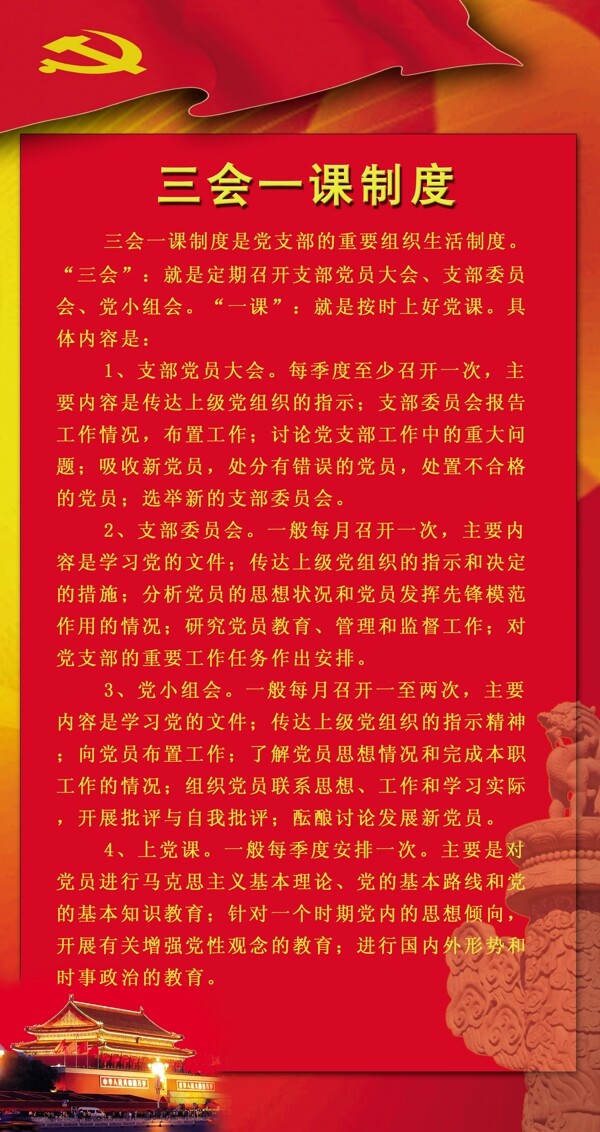 三会一课制度

三会一课制度是党支部的重要组织生活制度。“三会”：就是定期召开支部党员大会、支部委员会、党小组会。“一课”：就是按时上好党课。具体内容是：

1、支部党员大会。每季度至少召开一次，主要内容是传达上级党组织的指示；支部委员会报告工作情况，布置工作；讨论党支部工作中的重大问题；吸收新党员，处分有错误的党员，处置不合格的党员；选举新的支部委员会。

2、支部委员会。一般每月召开一次，主要内容是学习党的文件；传达上级党组织的指示和决定的措施；分析党员的思想状况和党员发挥先锋模范作用的情况；研究党员教育、管理和监督工作；对党支部的重要工作任务作出安排。

3、党小组会。一般每月召开一至两次，主要内容是学习党的文件；传达上级党组织的指示精神；向党员布置工作；了解党员思想情况和完成本职工作的情况；组织党员联系思想、工作和学习实际，开展批评与自我批评；酝酿讨论发展新党员。

4、上党课。一般每季度安排一次。主要是对党员进行马克思主义基本理论、党的基本路线和党的基本知识教育；针对一个时期党内的思想倾向，开展有关增强党性观念的教育；进行国内外形势和时事政治的教育。